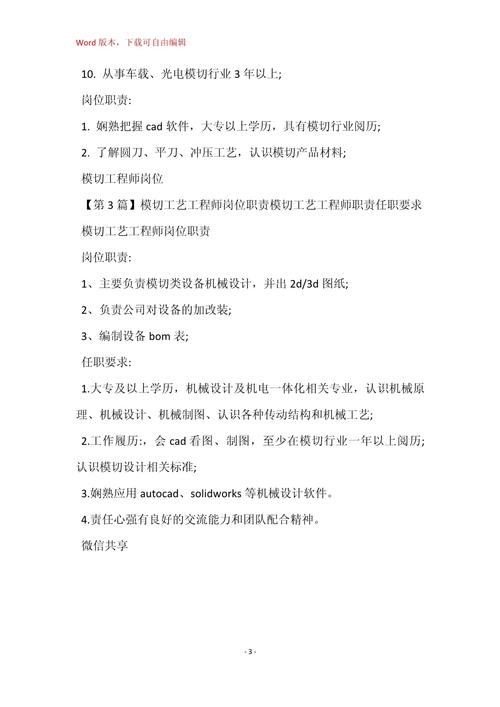 Word 版本，下载可自由编辑

10. 从事车载、光电模切行业 3 年以上;

岗位职责:

1. 娴熟把握 cad 软件，大专以上学历，具有模切行业阅历;

2. 了解圆刀、平刀、冲压工艺，认识模切产品材料;

模切工程师岗位

【第 3 篇】模切工艺工程师岗位职责模切工艺工程师职责任职要求

模切工艺工程师岗位职责

岗位职责:

1、主要负责模切类设备机械设计，并出 2d/3d 图纸;

2、负责公司对设备的加改装;

3、编制设备 bom 表;

任职要求:

1.大专及以上学历，机械设计及机电一体化相关专业，认识机械原理、机械设计、机械制图、认识各种传动结构和机械工艺;

2.工作履历:，会 cad 看图、制图，至少在模切行业一年以上阅历;认识模切设计相关标准;

3.娴熟应用 autocad、solidworks 等机械设计软件。

4.责任心强有良好的交流能力和团队配合精神。

微信共享

- 3 -